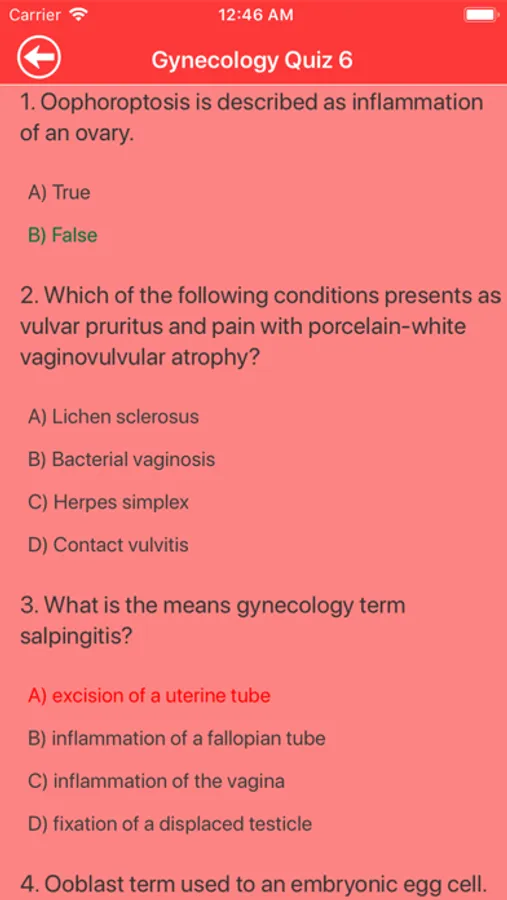 Carrier 12:46 AM

Gynecology Quiz 6

1. Oophoroptosis is described as inflammation of an ovary.

A) True

B) False

2. Which of the following conditions presents as vulvar pruritus and pain with porcelain-white vaginovulvular atrophy?

A) Lichen sclerosus

B) Bacterial vaginosis

C) Herpes simplex

D) Contact vulvitis

3. What is the means gynecology term salpingitis?

A) excision of a uterine tube

B) inflammation of a fallopian tube

C) inflammation of the vagina

D) fixation of a displaced testicle

4. Ooblast term used to an embryonic egg cell.